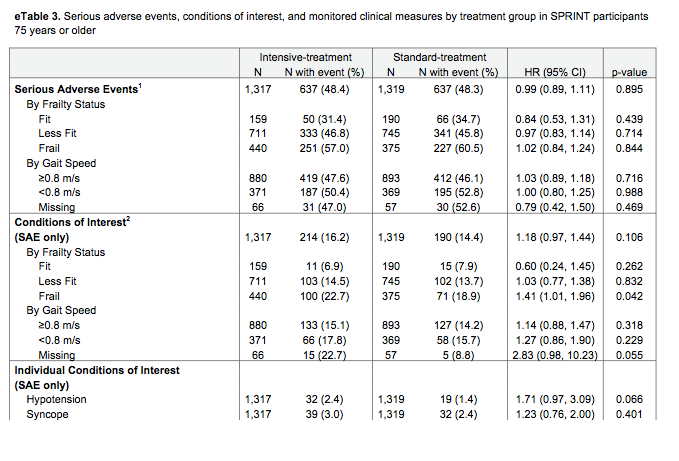 **eTable 3.** Serious adverse events, conditions of interest, and monitored clinical measures by treatment group in SPRINT participants 75 years or older

| | Intensive-treatment N | Intensive-treatment N with event (%) | Standard-treatment N | Standard-treatment N with event (%) | HR (95% CI) | p-value |
|---|---|---|---|---|---|---|
| **Serious Adverse Events$^1$** | 1,317 | 637 (48.4) | 1,319 | 637 (48.3) | 0.99 (0.89, 1.11) | 0.895 |
| By Frailty Status | | | | | | |
| Fit | 159 | 50 (31.4) | 190 | 66 (34.7) | 0.84 (0.53, 1.31) | 0.439 |
| Less Fit | 711 | 333 (46.8) | 745 | 341 (45.8) | 0.97 (0.83, 1.14) | 0.714 |
| Frail | 440 | 251 (57.0) | 375 | 227 (60.5) | 1.02 (0.84, 1.24) | 0.844 |
| By Gait Speed | | | | | | |
| ≥0.8 m/s | 880 | 419 (47.6) | 893 | 412 (46.1) | 1.03 (0.89, 1.18) | 0.716 |
| <0.8 m/s | 371 | 187 (50.4) | 369 | 195 (52.8) | 1.00 (0.80, 1.25) | 0.988 |
| Missing | 66 | 31 (47.0) | 57 | 30 (52.6) | 0.79 (0.42, 1.50) | 0.469 |
| **Conditions of Interest$^2$ (SAE only)** | 1,317 | 214 (16.2) | 1,319 | 190 (14.4) | 1.18 (0.97, 1.44) | 0.106 |
| By Frailty Status | | | | | | |
| Fit | 159 | 11 (6.9) | 190 | 15 (7.9) | 0.60 (0.24, 1.45) | 0.262 |
| Less Fit | 711 | 103 (14.5) | 745 | 102 (13.7) | 1.03 (0.77, 1.38) | 0.832 |
| Frail | 440 | 100 (22.7) | 375 | 71 (18.9) | 1.41 (1.01, 1.96) | 0.042 |
| By Gait Speed | | | | | | |
| ≥0.8 m/s | 880 | 133 (15.1) | 893 | 127 (14.2) | 1.14 (0.88, 1.47) | 0.318 |
| <0.8 m/s | 371 | 66 (17.8) | 369 | 58 (15.7) | 1.27 (0.86, 1.90) | 0.229 |
| Missing | 66 | 15 (22.7) | 57 | 5 (8.8) | 2.83 (0.98, 10.23) | 0.055 |
| **Individual Conditions of Interest (SAE only)** | | | | | | |
| Hypotension | 1,317 | 32 (2.4) | 1,319 | 19 (1.4) | 1.71 (0.97, 3.09) | 0.066 |
| Syncope | 1,317 | 39 (3.0) | 1,319 | 32 (2.4) | 1.23 (0.76, 2.00) | 0.401 |